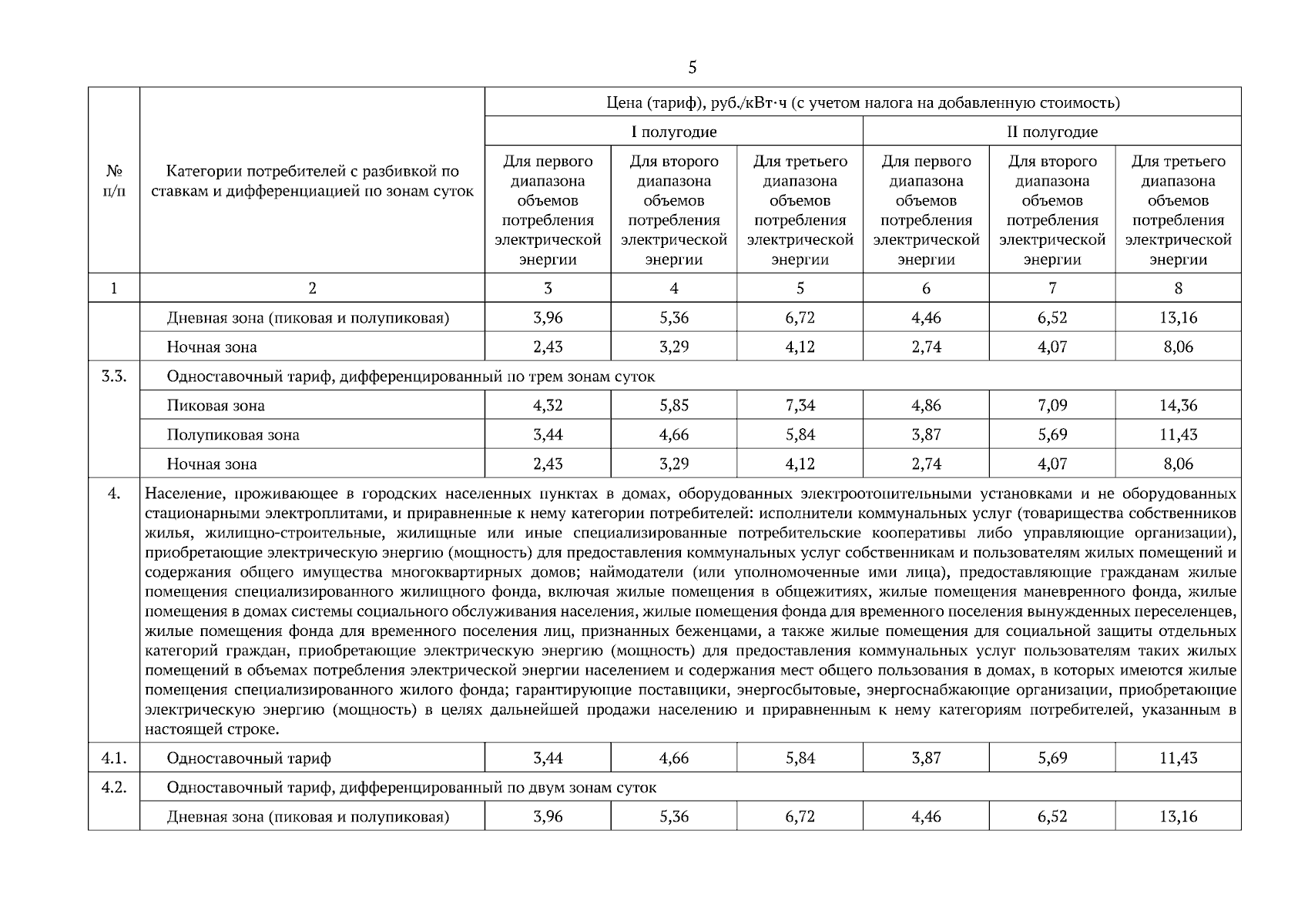 5

| № п/п | Категории потребителей с разбивкой по ставкам и дифференциацией по зонам суток | Цена (тариф), руб./кВт·ч (с учетом налога на добавленную стоимость) | | | | | |
|---|---|---|---|---|---|---|---|
| | | I полугодие | | | II полугодие | | |
| | | Для первого диапазона объемов потребления электрической энергии | Для второго диапазона объемов потребления электрической энергии | Для третьего диапазона объемов потребления электрической энергии | Для первого диапазона объемов потребления электрической энергии | Для второго диапазона объемов потребления электрической энергии | Для третьего диапазона объемов потребления электрической энергии |
| 1 | 2 | 3 | 4 | 5 | 6 | 7 | 8 |
| | Дневная зона (пиковая и полупиковая) | 3,96 | 5,36 | 6,72 | 4,46 | 6,52 | 13,16 |
| | Ночная зона | 2,43 | 3,29 | 4,12 | 2,74 | 4,07 | 8,06 |
| 3.3. | Одноставочный тариф, дифференцированный по трем зонам суток | | | | | | |
| | Пиковая зона | 4,32 | 5,85 | 7,34 | 4,86 | 7,09 | 14,36 |
| | Полупиковая зона | 3,44 | 4,66 | 5,84 | 3,87 | 5,69 | 11,43 |
| | Ночная зона | 2,43 | 3,29 | 4,12 | 2,74 | 4,07 | 8,06 |
| 4. | Население, проживающее в городских населенных пунктах в домах, оборудованных электроотопительными установками и не оборудованных стационарными электроплитами, и приравненные к нему категории потребителей: исполнители коммунальных услуг (товарищества собственников жилья, жилищно-строительные, жилищные или иные специализированные потребительские кооперативы либо управляющие организации), приобретающие электрическую энергию (мощность) для предоставления коммунальных услуг собственникам и пользователям жилых помещений и содержания общего имущества многоквартирных домов; наймодатели (или уполномоченные ими лица), предоставляющие гражданам жилые помещения специализированного жилищного фонда, включая жилые помещения в общежитиях, жилые помещения маневренного фонда, жилые помещения в домах системы социального обслуживания населения, жилые помещения фонда для временного поселения вынужденных переселенцев, жилые помещения фонда для временного поселения лиц, признанных беженцами, а также жилые помещения для социальной защиты отдельных категорий граждан, приобретающие электрическую энергию (мощность) для предоставления коммунальных услуг пользователям таких жилых помещений в объемах потребления электрической энергии населением и содержания мест общего пользования в домах, в которых имеются жилые помещения специализированного жилого фонда; гарантирующие поставщики, энергосбытовые, энергоснабжающие организации, приобретающие электрическую энергию (мощность) в целях дальнейшей продажи населению и приравненным к нему категориям потребителей, указанным в настоящей строке. | | | | | | |
| 4.1. | Одноставочный тариф | 3,44 | 4,66 | 5,84 | 3,87 | 5,69 | 11,43 |
| 4.2. | Одноставочный тариф, дифференцированный по двум зонам суток | | | | | | |
| | Дневная зона (пиковая и полупиковая) | 3,96 | 5,36 | 6,72 | 4,46 | 6,52 | 13,16 |